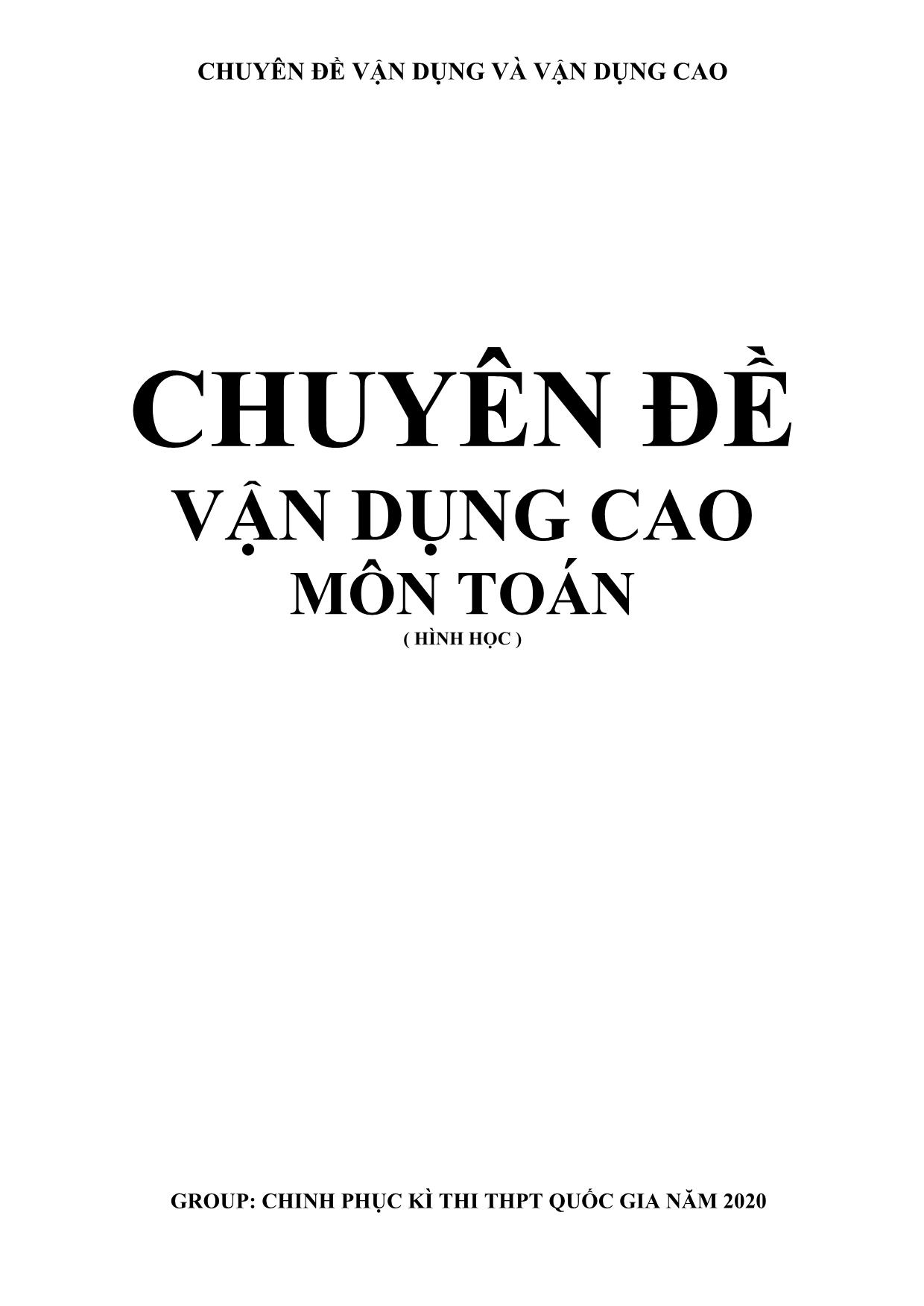 CHUYÊN ĐỀ VẬN DỤNG VÀ VẬN DỤNG CAO

CHUYÊN ĐỀ
VẬN DỤNG CAO
MÔN TOÁN
( HÌNH HỌC )

GROUP: CHINH PHỤC KÌ THI THPT QUỐC GIA NĂM 2020